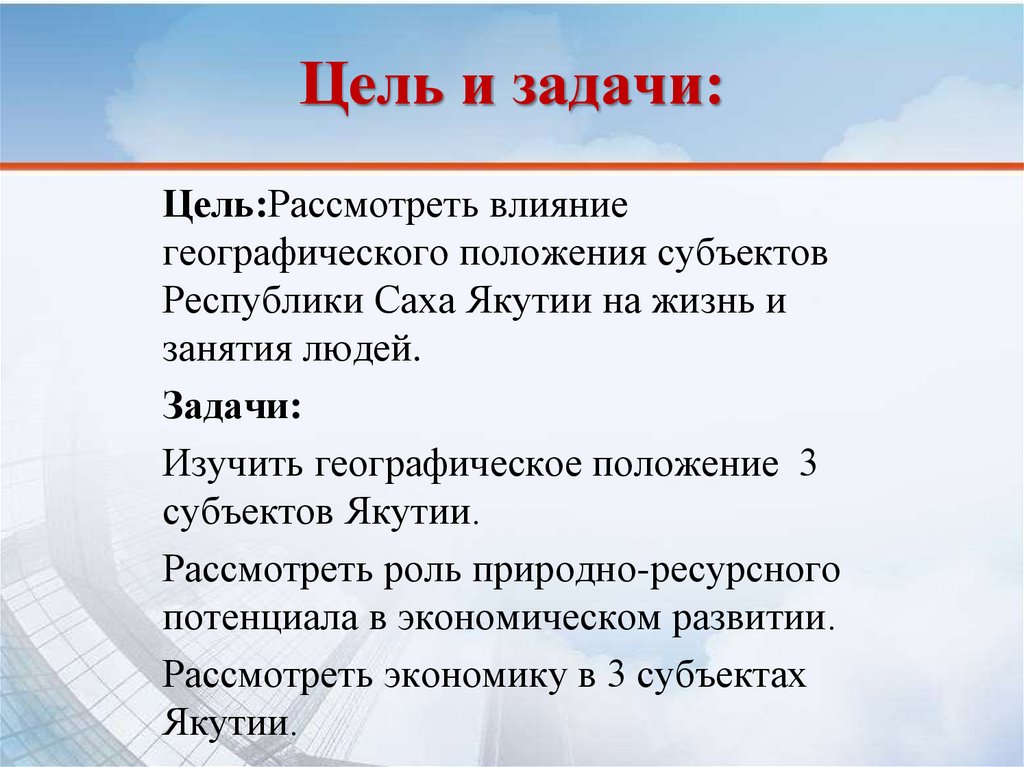 Цель и задачи:

Цель:Рассмотреть влияние географического положения субъектов Республики Саха Якутии на жизнь и занятия людей.

Задачи:

Изучить географическое положение 3 субъектов Якутии.

Рассмотреть роль природно-ресурсного потенциала в экономическом развитии.

Рассмотреть экономику в 3 субъектах Якутии.